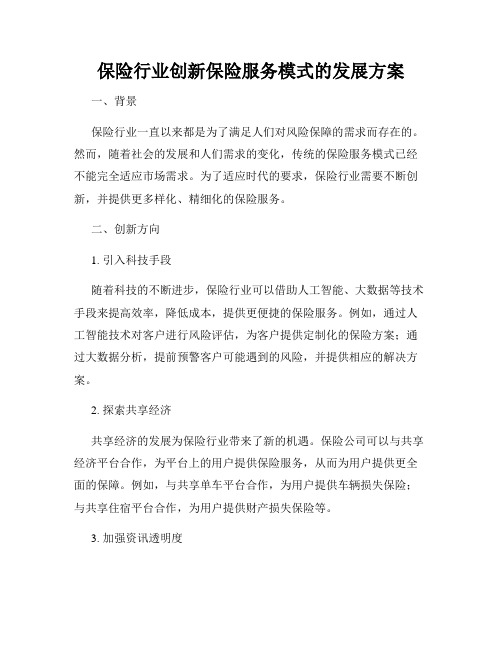 保险行业创新保险服务模式的发展方案

一、背景

保险行业一直以来都是为了满足人们对风险保障的需求而存在的。然而，随着社会的发展和人们需求的变化，传统的保险服务模式已经不能完全适应市场需求。为了适应时代的要求，保险行业需要不断创新，并提供更多样化、精细化的保险服务。

二、创新方向

1. 引入科技手段

随着科技的不断进步，保险行业可以借助人工智能、大数据等技术手段来提高效率，降低成本，提供更便捷的保险服务。例如，通过人工智能技术对客户进行风险评估，为客户提供定制化的保险方案；通过大数据分析，提前预警客户可能遇到的风险，并提供相应的解决方案。

2. 探索共享经济

共享经济的发展为保险行业带来了新的机遇。保险公司可以与共享经济平台合作，为平台上的用户提供保险服务，从而为用户提供更全面的保障。例如，与共享单车平台合作，为用户提供车辆损失保险；与共享住宿平台合作，为用户提供财产损失保险等。

3. 加强资讯透明度